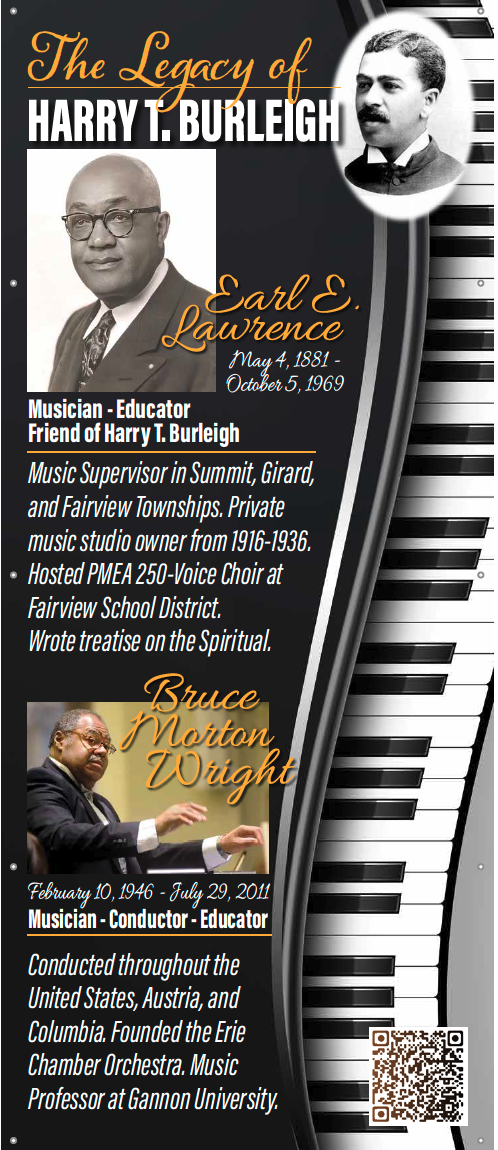 The Legacy of
HARRY T. BURLEIGH

Earl E. Lawrence

May 4, 1881 - October 5, 1969

Musician - Educator
Friend of Harry T. Burleigh

Music Supervisor in Summit, Girard, and Fairview Townships. Private music studio owner from 1916-1936. Hosted PMEA 250-Voice Choir at Fairview School District. Wrote treatise on the Spiritual.

Bruce Morton Wright

February 10, 1946 - July 29, 2011
Musician - Conductor - Educator

Conducted throughout the United States, Austria, and Columbia. Founded the Erie Chamber Orchestra. Music Professor at Gannon University.